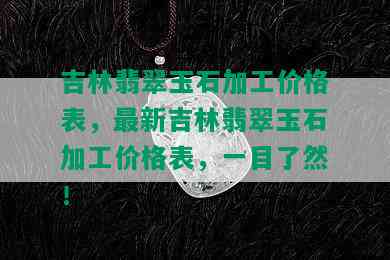 吉林翡翠玉石加工价格表，最新吉林翡翠玉石加工价格表，一目了然！